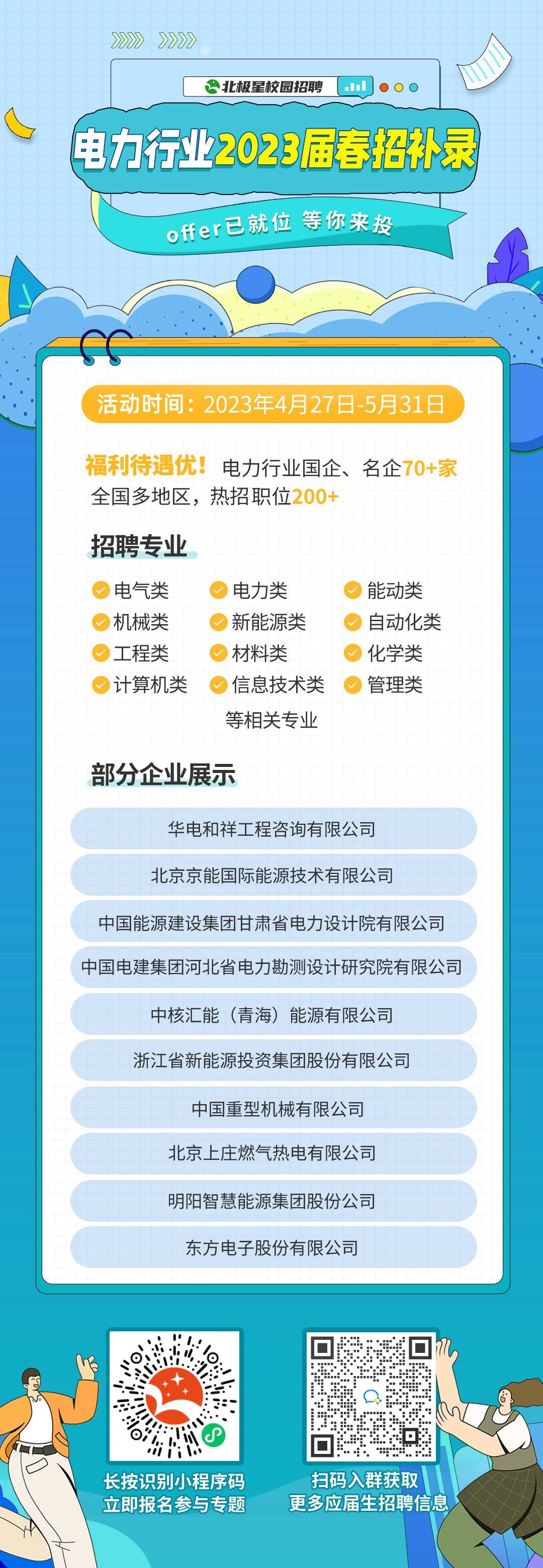 北极星校园招聘

电力行业2023届春招补录

offer已就位 等你来投

活动时间：2023年4月27日-5月31日

福利待遇优！电力行业国企、名企70+家
全国多地区，热招职位200+

招聘专业

电气类 电力类 能动类
机械类 新能源类 自动化类
工程类 材料类 化学类
计算机类 信息技术类 管理类
等相关专业

部分企业展示

华电和祥工程咨询有限公司

北京京能国际能源技术有限公司

中国能源建设集团甘肃省电力设计院有限公司

中国电建集团河北省电力勘测设计研究院有限公司

中核汇能（青海）能源有限公司

浙江省新能源投资集团股份有限公司

中国重型机械有限公司

北京上庄燃气热电有限公司

明阳智慧能源集团股份公司

东方电子股份有限公司

长按识别小程序码
立即报名参与专题

扫码入群获取
更多应届生招聘信息